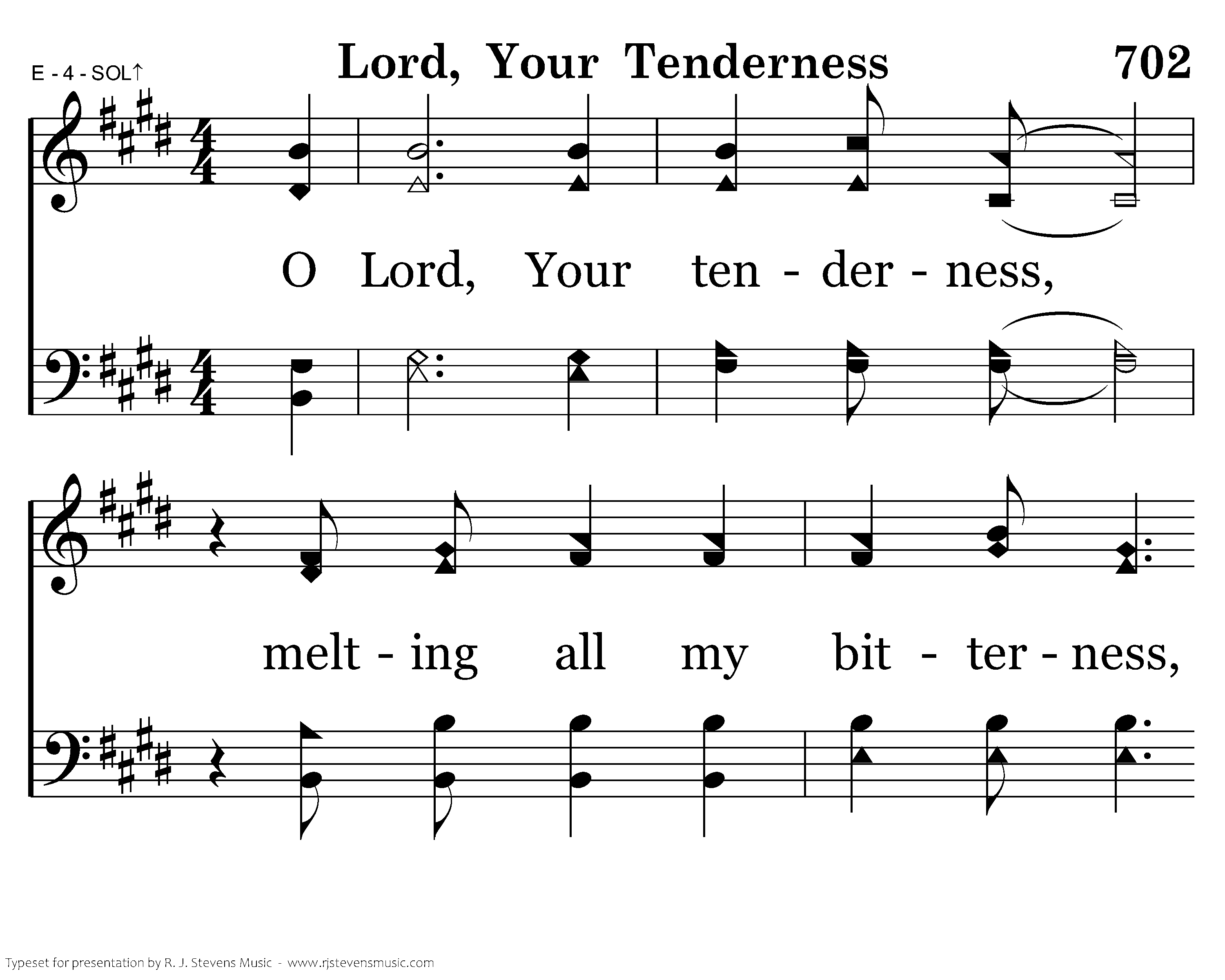 E - 4 - SOL↑

Lord, Your Tenderness

702

O Lord, Your ten - der - ness,

melt - ing all my bit - ter - ness,

Typeset for presentation by R. J. Stevens Music - www.rjstevensmusic.com